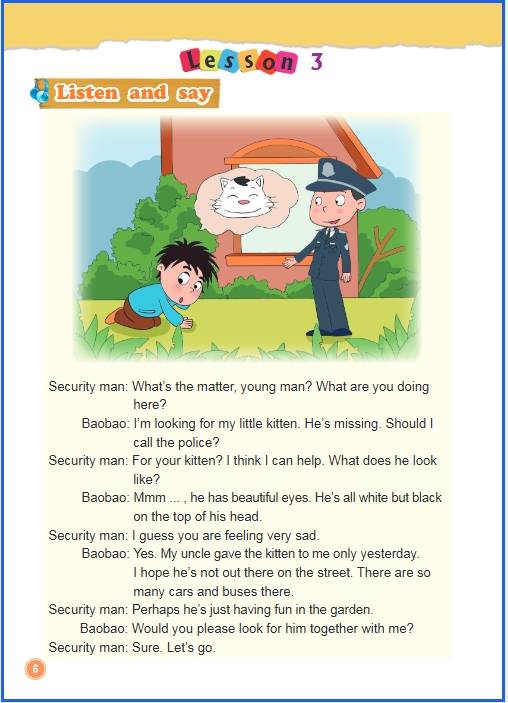 Lesson 3

Listen and say

Security man: What's the matter, young man? What are you doing here?

Baobao: I'm looking for my little kitten. He's missing. Should I call the police?

Security man: For your kitten? I think I can help. What does he look like?

Baobao: Mmm ... , he has beautiful eyes. He's all white but black on the top of his head.

Security man: I guess you are feeling very sad.

Baobao: Yes. My uncle gave the kitten to me only yesterday. I hope he's not out there on the street. There are so many cars and buses there.

Security man: Perhaps he's just having fun in the garden.

Baobao: Would you please look for him together with me?

Security man: Sure. Let's go.

6